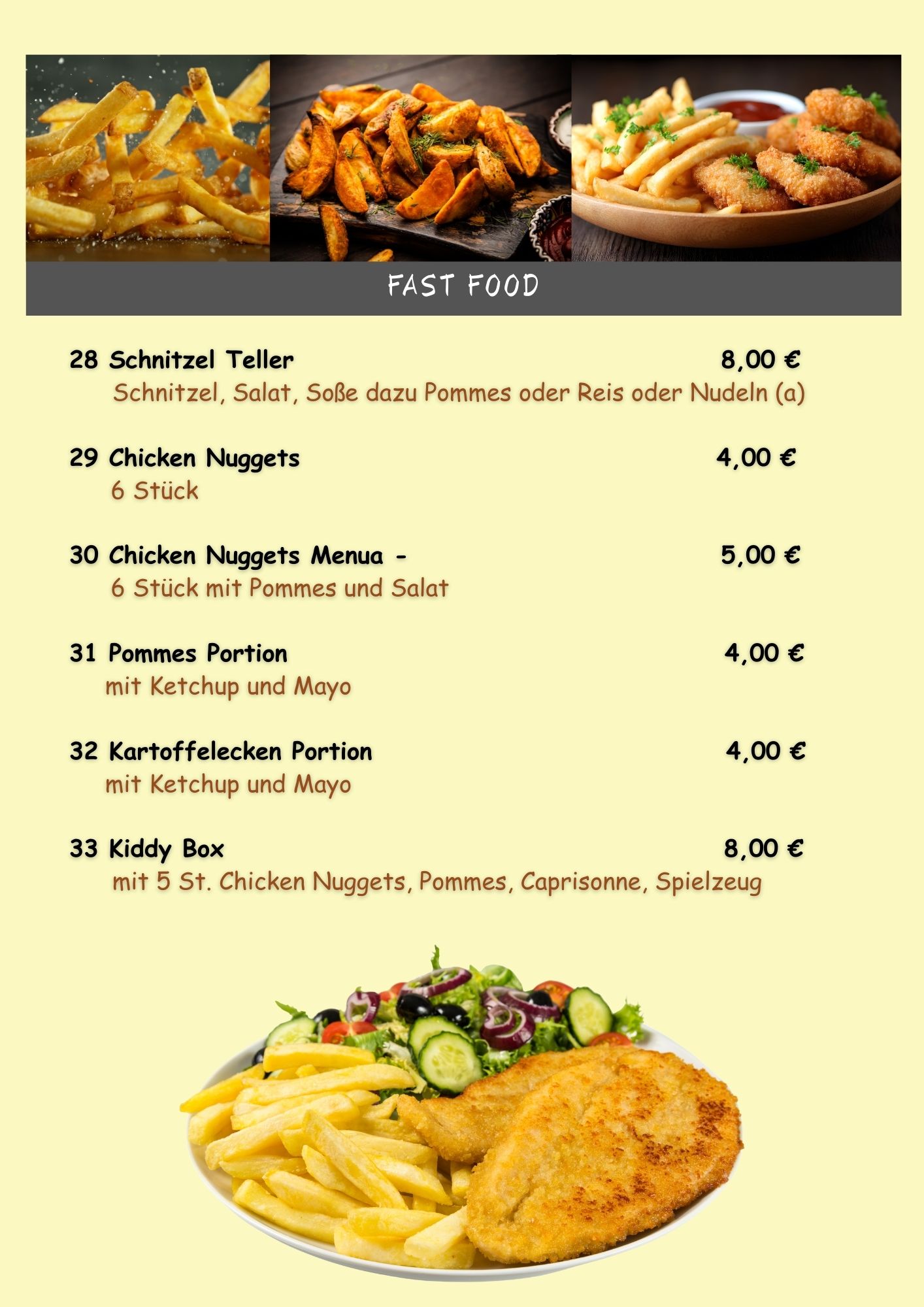 FAST FOOD

28 Schnitzel Teller 8,00 €
Schnitzel, Salat, Soße dazu Pommes oder Reis oder Nudeln (a)

29 Chicken Nuggets 4,00 €
6 Stück

30 Chicken Nuggets Menua - 5,00 €
6 Stück mit Pommes und Salat

31 Pommes Portion 4,00 €
mit Ketchup und Mayo

32 Kartoffelecken Portion 4,00 €
mit Ketchup und Mayo

33 Kiddy Box 8,00 €
mit 5 St. Chicken Nuggets, Pommes, Caprisonne, Spielzeug